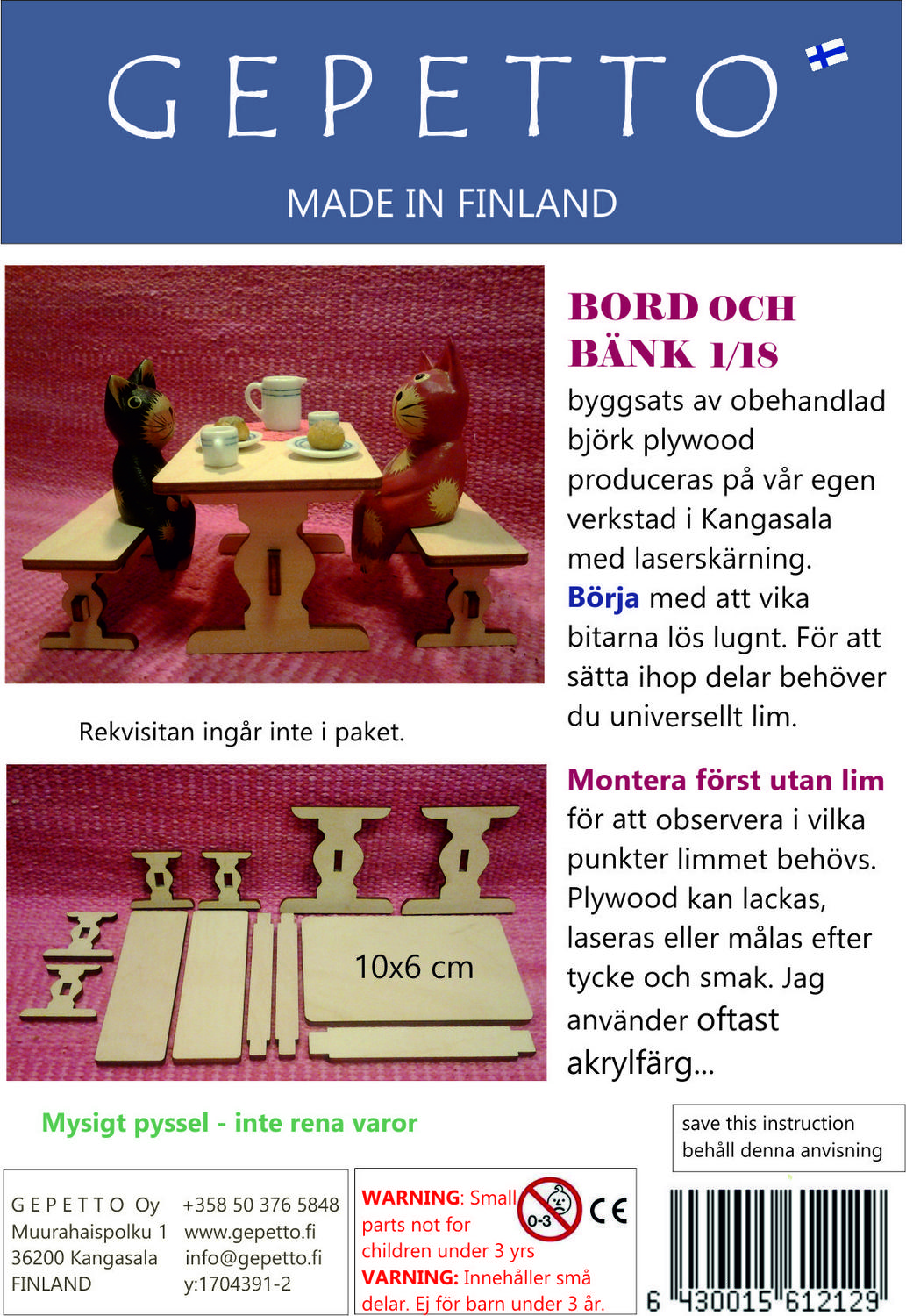 GEPETTO

MADE IN FINLAND

BORD OCH BÄNK 1/18

byggsats av obehandlad björk plywood produceras på vår egen verkstad i Kangasala med laserskärning. Börja med att vika bitarna lös lugnt. För att sätta ihop delar behöver du universellt lim.

Rekvisitan ingår inte i paket.

10x6 cm

Montera först utan lim för att observera i vilka punkter limmet behövs. Plywood kan lackas, laseras eller målas efter tycke och smak. Jag använder oftast akrylfärg...

Mysigt pyssel - inte rena varor

save this instruction
behåll denna anvisning

GEPETTO Oy
Muurahaispolku 1
36200 Kangasala
FINLAND

+358 50 376 5848
www.gepetto.fi
info@gepetto.fi
y:1704391-2

WARNING: Small parts not for children under 3 yrs
VARNING: Innehåller små delar. Ej för barn under 3 år.

0-3

CE

6 430015 612129